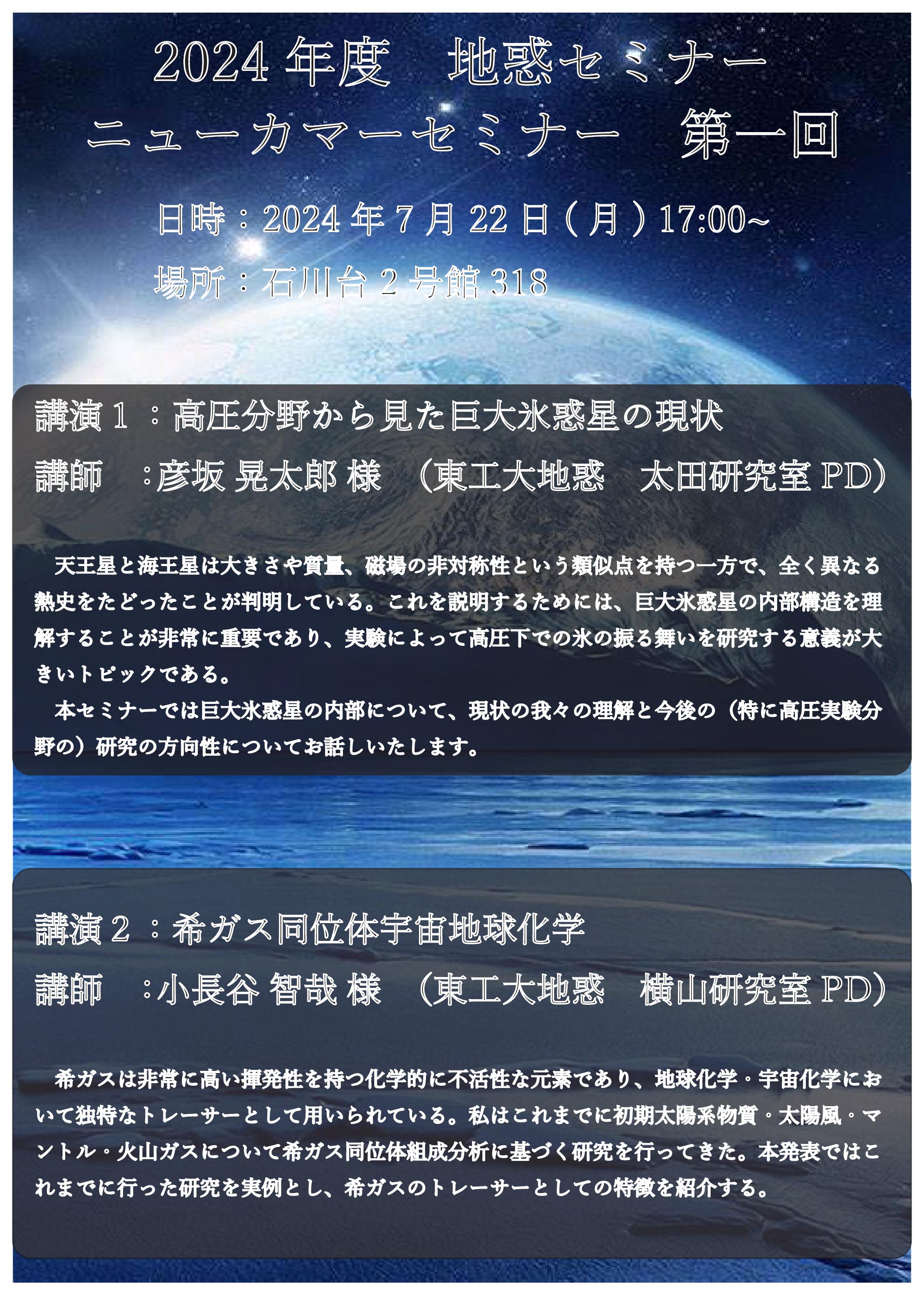 2024年度　地惑セミナー
ニューカマーセミナー　第一回

日時：2024年7月22日（月）17:00~

場所：石川台2号館318

講演１：高圧分野から見た巨大氷惑星の現状

講師　:彦坂 晃太郎 様　（東工大地惑　太田研究室PD）

天王星と海王星は大きさや質量、磁場の非対称性という類似点を持つ一方で、全く異なる熱史をたどったことが判明している。これを説明するためには、巨大氷惑星の内部構造を理解することが非常に重要であり、実験によって高圧下での氷の振る舞いを研究する意義が大きいトピックである。

本セミナーでは巨大氷惑星の内部について、現状の我々の理解と今後の（特に高圧実験分野の）研究の方向性についてお話しいたします。

講演２：希ガス同位体宇宙地球化学

講師　:小長谷 智哉 様　（東工大地惑　横山研究室PD）

希ガスは非常に高い揮発性を持つ化学的に不活性な元素であり、地球化学・宇宙化学において独特なトレーサーとして用いられている。私はこれまでに初期太陽系物質・太陽風・マントル・火山ガスについて希ガス同位体組成分析に基づく研究を行ってきた。本発表ではこれまでに行った研究を実例とし、希ガスのトレーサーとしての特徴を紹介する。